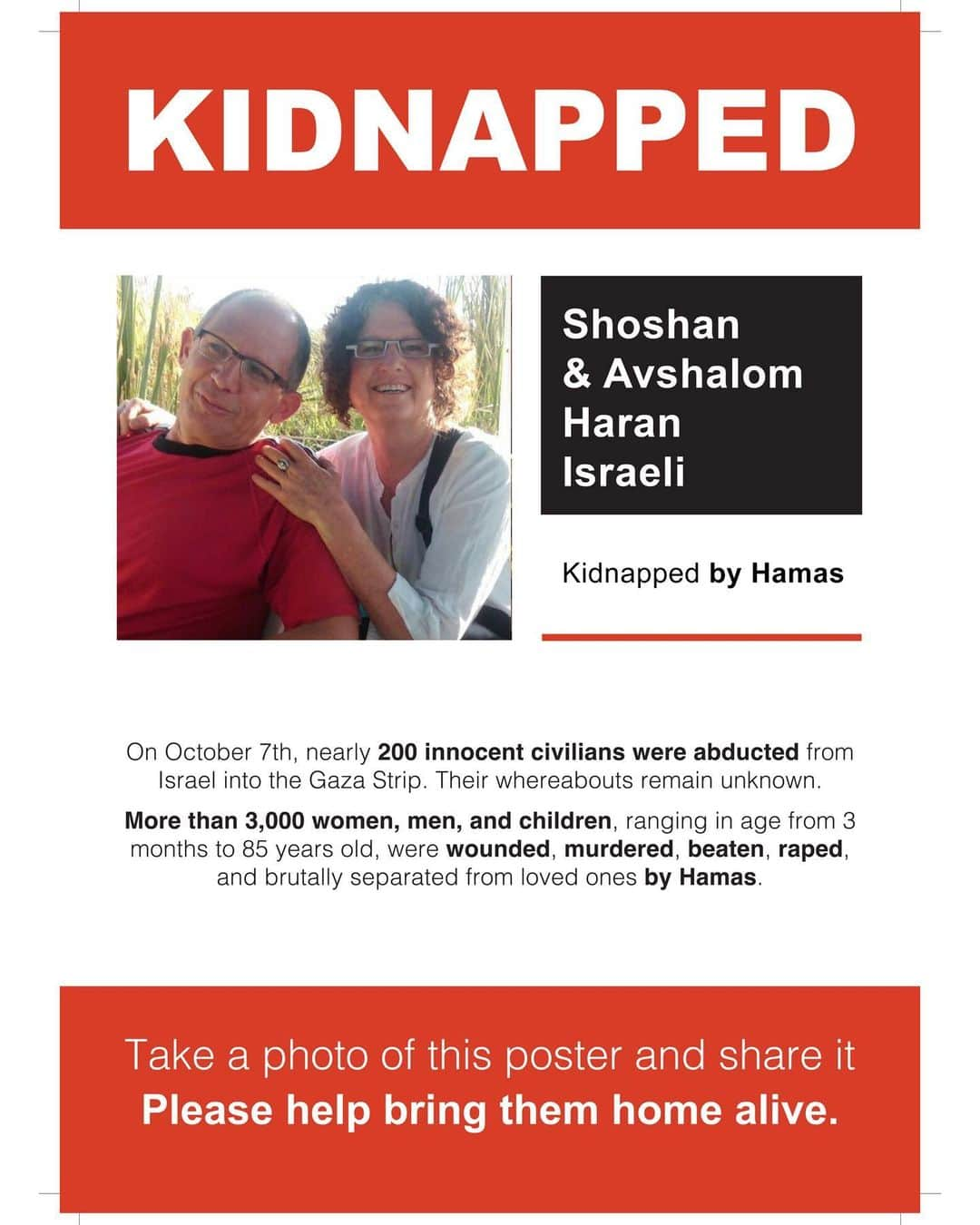 KIDNAPPED

Shoshan
& Avshalom
Haran
Israeli

Kidnapped by Hamas

On October 7th, nearly 200 innocent civilians were abducted from Israel into the Gaza Strip. Their whereabouts remain unknown.

More than 3,000 women, men, and children, ranging in age from 3 months to 85 years old, were wounded, murdered, beaten, raped, and brutally separated from loved ones by Hamas.

Take a photo of this poster and share it
Please help bring them home alive.